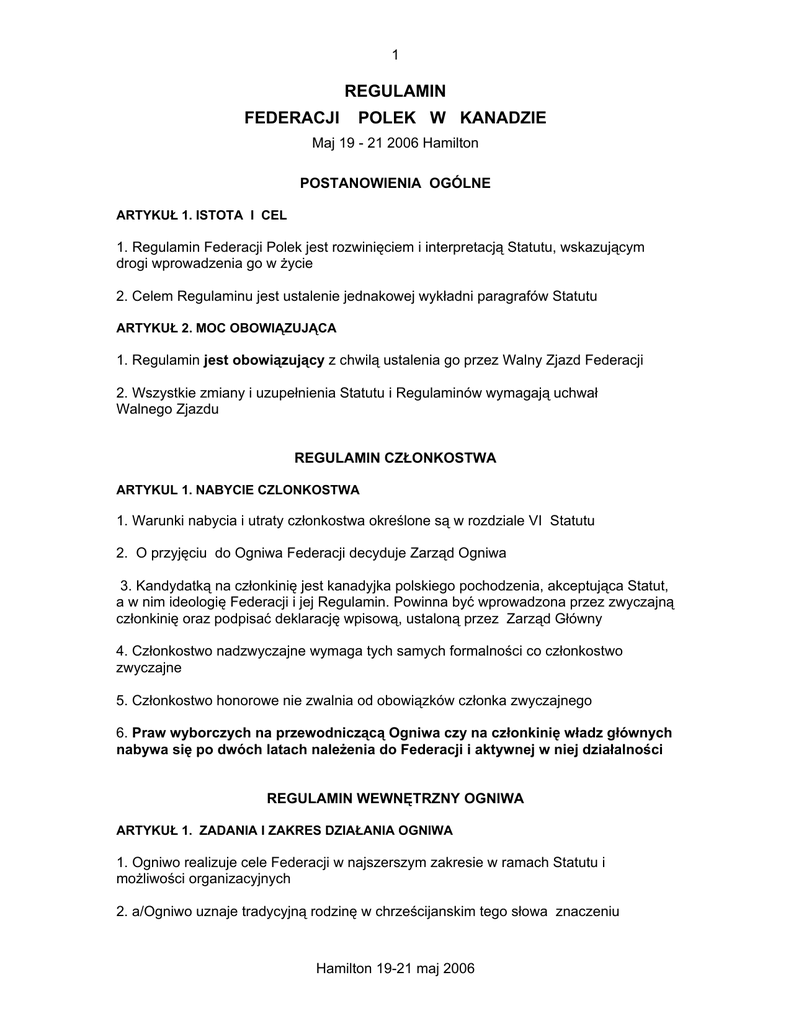 1

REGULAMIN
FEDERACJI POLEK W KANADZIE
Maj 19 - 21 2006 Hamilton

POSTANOWIENIA OGÓLNE

ARTYKUŁ 1. ISTOTA I CEL

1. Regulamin Federacji Polek jest rozwinięciem i interpretacją Statutu, wskazującym drogi wprowadzenia go w życie

2. Celem Regulaminu jest ustalenie jednakowej wykładni paragrafów Statutu

ARTYKUŁ 2. MOC OBOWIĄZUJĄCA

1. Regulamin jest obowiązujący z chwilą ustalenia go przez Walny Zjazd Federacji

2. Wszystkie zmiany i uzupełnienia Statutu i Regulaminów wymagają uchwał Walnego Zjazdu

REGULAMIN CZŁONKOSTWA

ARTYKUL 1. NABYCIE CZLONKOSTWA

1. Warunki nabycia i utraty członkostwa określone są w rozdziale VI Statutu

2. O przyjęciu do Ogniwa Federacji decyduje Zarząd Ogniwa

3. Kandydatką na członkinię jest kanadyjka polskiego pochodzenia, akceptująca Statut, a w nim ideologię Federacji i jej Regulamin. Powinna być wprowadzona przez zwyczajną członkinię oraz podpisać deklarację wpisową, ustaloną przez Zarząd Główny

4. Członkostwo nadzwyczajne wymaga tych samych formalności co członkostwo zwyczajne

5. Członkostwo honorowe nie zwalnia od obowiązków członka zwyczajnego

6. Praw wyborczych na przewodniczącą Ogniwa czy na członkinię władz głównych nabywa się po dwóch latach należenia do Federacji i aktywnej w niej działalności

REGULAMIN WEWNĘTRZNY OGNIWA

ARTYKUŁ 1. ZADANIA I ZAKRES DZIAŁANIA OGNIWA

1. Ogniwo realizuje cele Federacji w najszerszym zakresie w ramach Statutu i możliwości organizacyjnych

2. a/Ogniwo uznaje tradycyjną rodzinę w chrześcijanskim tego słowa znaczeniu

Hamilton 19-21 maj 2006